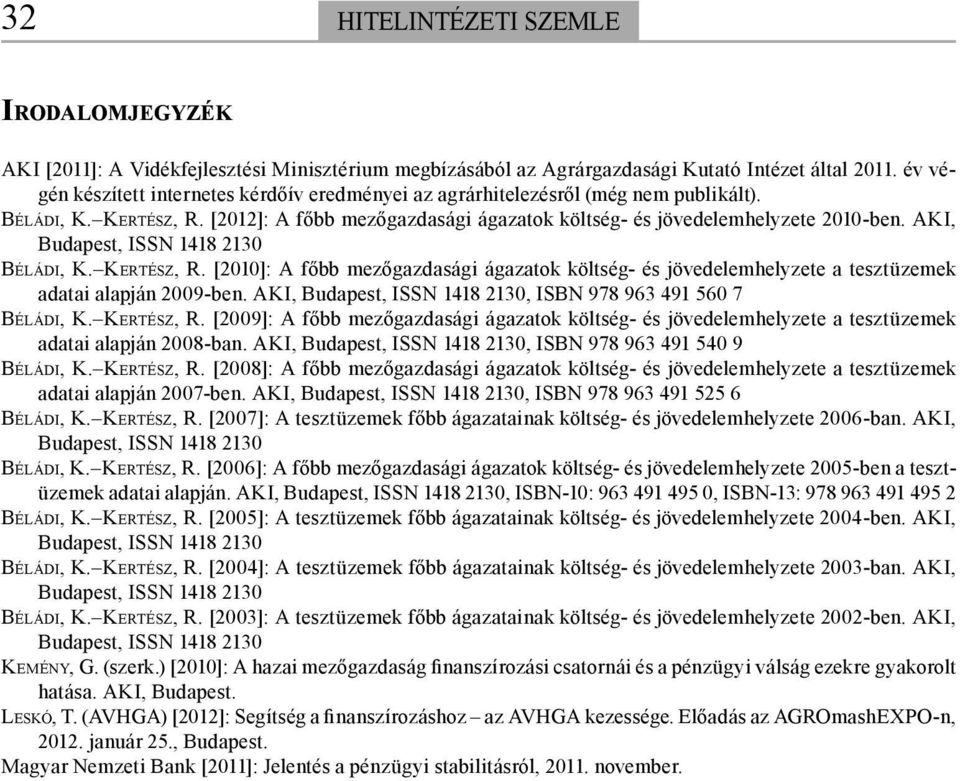 32 HITELINTÉZETI SZEMLE

IRODALOMJEGYZÉK

AKI [2011]: A Vidékfejlesztési Minisztérium megbízásából az Agrárgazdasági Kutató Intézet által 2011. év végén készített internetes kérdőív eredményei az agrárhitelezésről (még nem publikált).

BÉLÁDI, K.–KERTÉSZ, R. [2012]: A főbb mezőgazdasági ágazatok költség- és jövedelemhelyzete 2010-ben. AKI, Budapest, ISSN 1418 2130

BÉLÁDI, K.–KERTÉSZ, R. [2010]: A főbb mezőgazdasági ágazatok költség- és jövedelemhelyzete a tesztüzemek adatai alapján 2009-ben. AKI, Budapest, ISSN 1418 2130, ISBN 978 963 491 560 7

BÉLÁDI, K.–KERTÉSZ, R. [2009]: A főbb mezőgazdasági ágazatok költség- és jövedelemhelyzete a tesztüzemek adatai alapján 2008-ban. AKI, Budapest, ISSN 1418 2130, ISBN 978 963 491 540 9

BÉLÁDI, K.–KERTÉSZ, R. [2008]: A főbb mezőgazdasági ágazatok költség- és jövedelemhelyzete a tesztüzemek adatai alapján 2007-ben. AKI, Budapest, ISSN 1418 2130, ISBN 978 963 491 525 6

BÉLÁDI, K.–KERTÉSZ, R. [2007]: A tesztüzemek főbb ágazatainak költség- és jövedelemhelyzete 2006-ban. AKI, Budapest, ISSN 1418 2130

BÉLÁDI, K.–KERTÉSZ, R. [2006]: A főbb mezőgazdasági ágazatok költség- és jövedelemhelyzete 2005-ben a tesztüzemek adatai alapján. AKI, Budapest, ISSN 1418 2130, ISBN-10: 963 491 495 0, ISBN-13: 978 963 491 495 2

BÉLÁDI, K.–KERTÉSZ, R. [2005]: A tesztüzemek főbb ágazatainak költség- és jövedelemhelyzete 2004-ben. AKI, Budapest, ISSN 1418 2130

BÉLÁDI, K.–KERTÉSZ, R. [2004]: A tesztüzemek főbb ágazatainak költség- és jövedelemhelyzete 2003-ban. AKI, Budapest, ISSN 1418 2130

BÉLÁDI, K.–KERTÉSZ, R. [2003]: A tesztüzemek főbb ágazatainak költség- és jövedelemhelyzete 2002-ben. AKI, Budapest, ISSN 1418 2130

KEMÉNY, G. (szerk.) [2010]: A hazai mezőgazdaság finanszírozási csatornái és a pénzügyi válság ezekre gyakorolt hatása. AKI, Budapest.

LESKÓ, T. (AVHGA) [2012]: Segítség a finanszírozáshoz – az AVHGA kezessége. Előadás az AGROmashEXPO-n, 2012. január 25., Budapest.

Magyar Nemzeti Bank [2011]: Jelentés a pénzügyi stabilitásról, 2011. november.